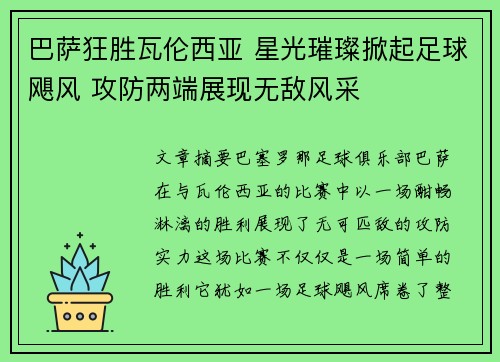 巴萨狂胜瓦伦西亚 星光璀璨掀起足球飓风 攻防两端展现无敌风采

文章摘要巴塞罗那足球俱乐部巴萨在与瓦伦西亚的比赛中以一场酣畅淋漓的胜利展现了无可匹敌的攻防实力这场比赛不仅仅是一场简单的胜利它犹如一场足球飓风席卷了整